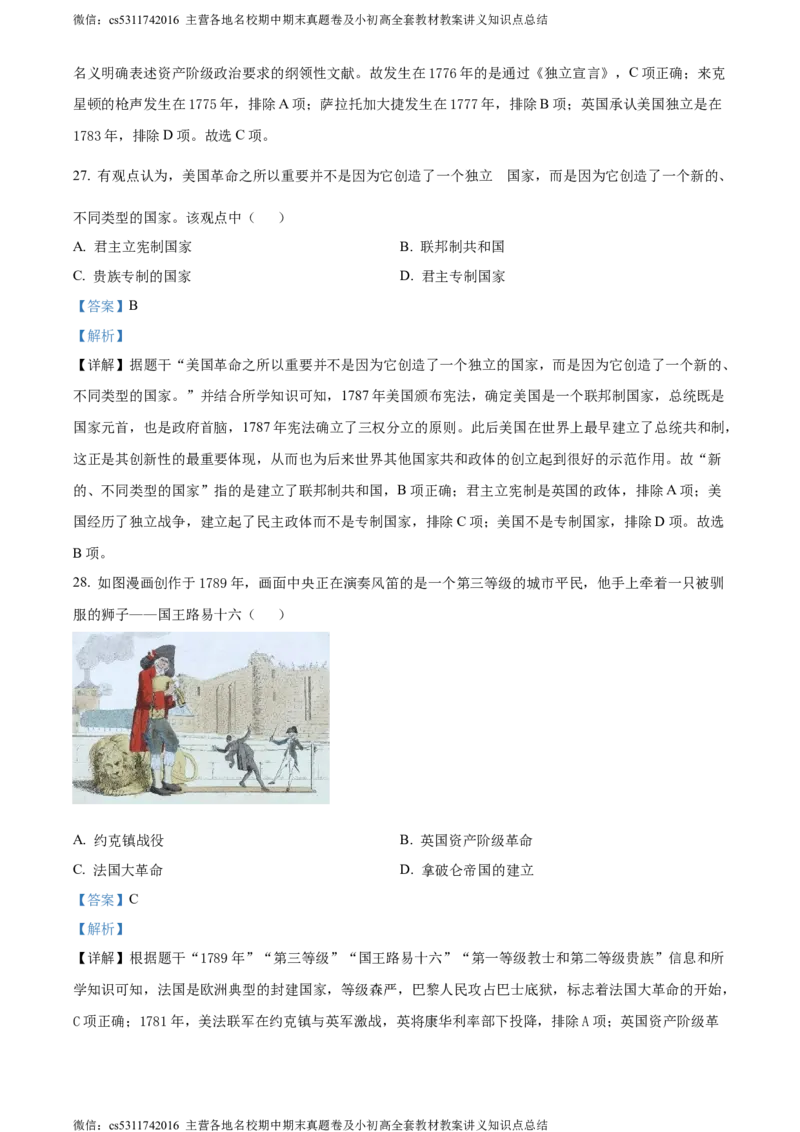 微信：cs5311742016 主营各地名校期中期末真题卷及小初高全套教材教案讲义知识点总结

名义明确表述资产阶级政治要求的纲领性文献。故发生在1776年的是通过《独立宣言》，C项正确；来克星顿的枪声发生在1775年，排除A项；萨拉托加大捷发生在1777年，排除B项；英国承认美国独立是在1783年，排除D项。故选C项。

27. 有观点认为，美国革命之所以重要并不是因为它创造了一个独立 国家，而是因为它创造了一个新的、不同类型的国家。该观点中（　）

A. 君主立宪制国家

B. 联邦制共和国

C. 贵族专制的国家

D. 君主专制国家

【答案】B

【解析】

【详解】据题干“美国革命之所以重要并不是因为它创造了一个独立的国家，而是因为它创造了一个新的、不同类型的国家。”并结合所学知识可知，1787年美国颁布宪法，确定美国是一个联邦制国家，总统既是国家元首，也是政府首脑，1787年宪法确立了三权分立的原则。此后美国在世界上最早建立了总统共和制，这正是其创新性的最重要体现，从而也为后来世界其他国家共和政体的创立起到很好的示范作用。故“新的、不同类型的国家”指的是建立了联邦制共和国，B项正确；君主立宪制是英国的政体，排除A项；美国经历了独立战争，建立起了民主政体而不是专制国家，排除C项；美国不是专制国家，排除D项。故选B项。

28. 如图漫画创作于1789年，画面中央正在演奏风笛的是一个第三等级的城市平民，他手上牵着一只被驯服的狮子——国王路易十六（　）

A. 约克镇战役

B. 英国资产阶级革命

C. 法国大革命

D. 拿破仑帝国的建立

【答案】C

【解析】

【详解】根据题干“1789年”“第三等级”“国王路易十六”“第一等级教士和第二等级贵族”信息和所学知识可知，法国是欧洲典型的封建国家，等级森严，巴黎人民攻占巴士底狱，标志着法国大革命的开始，C项正确；1781年，美法联军在约克镇与英军激战，英将康华利率部下投降，排除A项；英国资产阶级革

微信：cs5311742016 主营各地名校期中期末真题卷及小初高全套教材教案讲义知识点总结